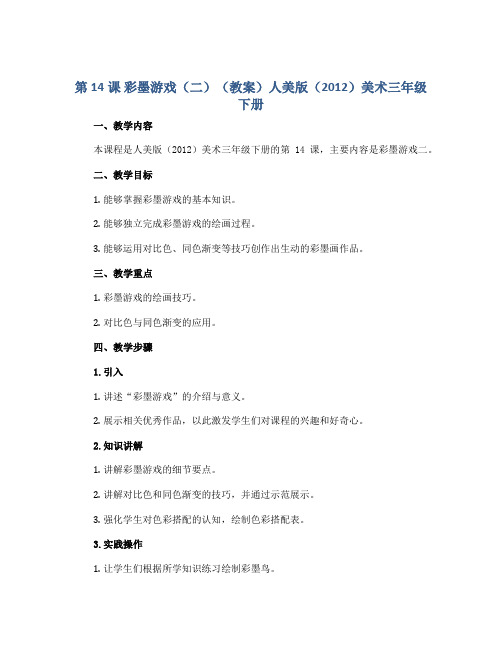 第 14 课 彩墨游戏（二）（教案）人美版（2012）美术三年级下册

一、教学内容

本课程是人美版（2012）美术三年级下册的第 14 课，主要内容是彩墨游戏二。

二、教学目标

1. 能够掌握彩墨游戏的基本知识。

2. 能够独立完成彩墨游戏的绘画过程。

3. 能够运用对比色、同色渐变等技巧创作出生动的彩墨画作品。

三、教学重点

1. 彩墨游戏的绘画技巧。

2. 对比色与同色渐变的应用。

四、教学步骤

1. 引入

1. 讲述“彩墨游戏”的介绍与意义。

2. 展示相关优秀作品，以此激发学生们对课程的兴趣和好奇心。

2. 知识讲解

1. 讲解彩墨游戏的细节要点。

2. 讲解对比色和同色渐变的技巧，并通过示范展示。

3. 强化学生对色彩搭配的认知，绘制色彩搭配表。

3. 实践操作

1. 让学生们根据所学知识练习绘制彩墨鸟。